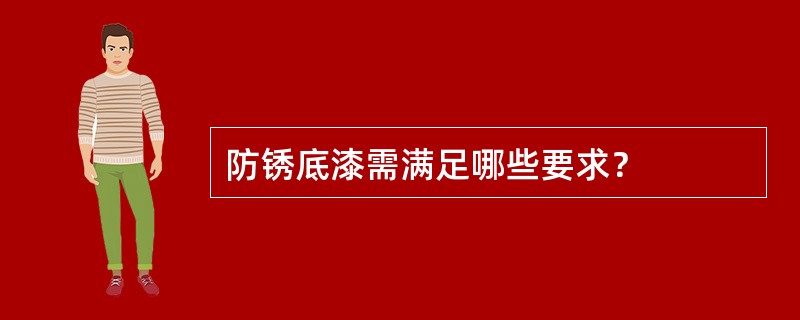 防锈底漆需满足哪些要求？